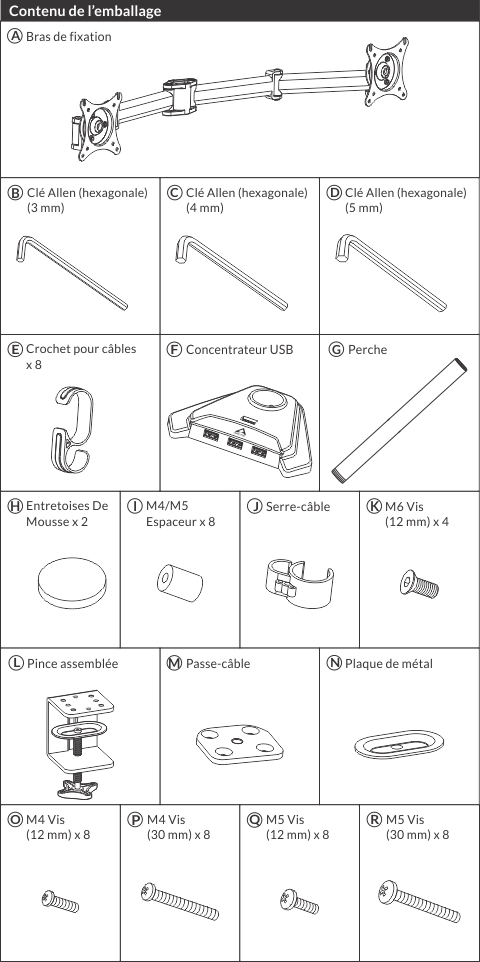 Contenu de l'emballage

Ⓐ Bras de fixation

Ⓑ Clé Allen (hexagonale) (3 mm)

Ⓒ Clé Allen (hexagonale) (4 mm)

Ⓓ Clé Allen (hexagonale) (5 mm)

Ⓔ Crochet pour câbles x 8

Ⓕ Concentrateur USB

Ⓖ Perche

Ⓗ Entretoises De Mousse x 2

Ⓘ M4/M5 Espaceur x 8

Ⓙ Serre-câble

Ⓚ M6 Vis (12 mm) x 4

Ⓛ Pince assemblée

Ⓜ Passe-câble

Ⓝ Plaque de métal

Ⓞ M4 Vis (12 mm) x 8

Ⓟ M4 Vis (30 mm) x 8

Ⓠ M5 Vis (12 mm) x 8

Ⓡ M5 Vis (30 mm) x 8